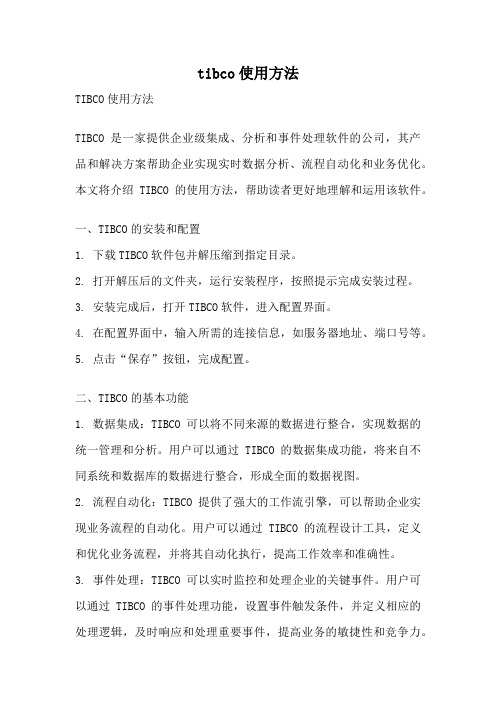 tibco使用方法

TIBCO使用方法

TIBCO 是一家提供企业级集成、分析和事件处理软件的公司，其产品和解决方案帮助企业实现实时数据分析、流程自动化和业务优化。本文将介绍 TIBCO 的使用方法，帮助读者更好地理解和运用该软件。

一、TIBCO的安装和配置

1. 下载TIBCO软件包并解压缩到指定目录。

2. 打开解压后的文件夹，运行安装程序，按照提示完成安装过程。

3. 安装完成后，打开TIBCO软件，进入配置界面。

4. 在配置界面中，输入所需的连接信息，如服务器地址、端口号等。

5. 点击“保存”按钮，完成配置。

二、TIBCO的基本功能

1. 数据集成：TIBCO 可以将不同来源的数据进行整合，实现数据的统一管理和分析。用户可以通过 TIBCO 的数据集成功能，将来自不同系统和数据库的数据进行整合，形成全面的数据视图。

2. 流程自动化：TIBCO 提供了强大的工作流引擎，可以帮助企业实现业务流程的自动化。用户可以通过 TIBCO 的流程设计工具，定义和优化业务流程，并将其自动化执行，提高工作效率和准确性。

3. 事件处理：TIBCO 可以实时监控和处理企业的关键事件。用户可以通过 TIBCO 的事件处理功能，设置事件触发条件，并定义相应的处理逻辑，及时响应和处理重要事件，提高业务的敏捷性和竞争力。